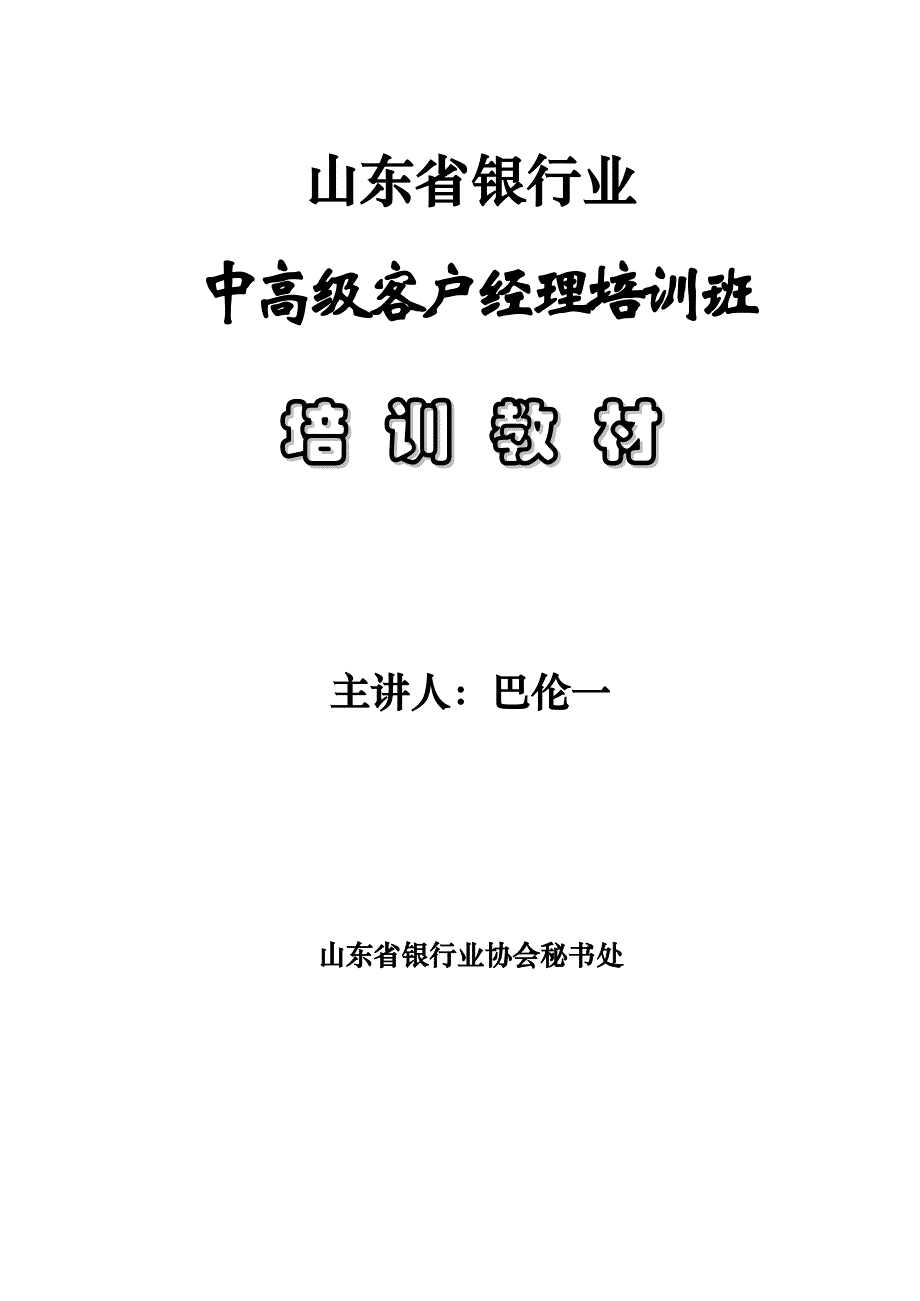 山东省银行业

中高级客户经理培训班

培 训 教 材

主讲人：巴伦一

山东省银行业协会秘书处